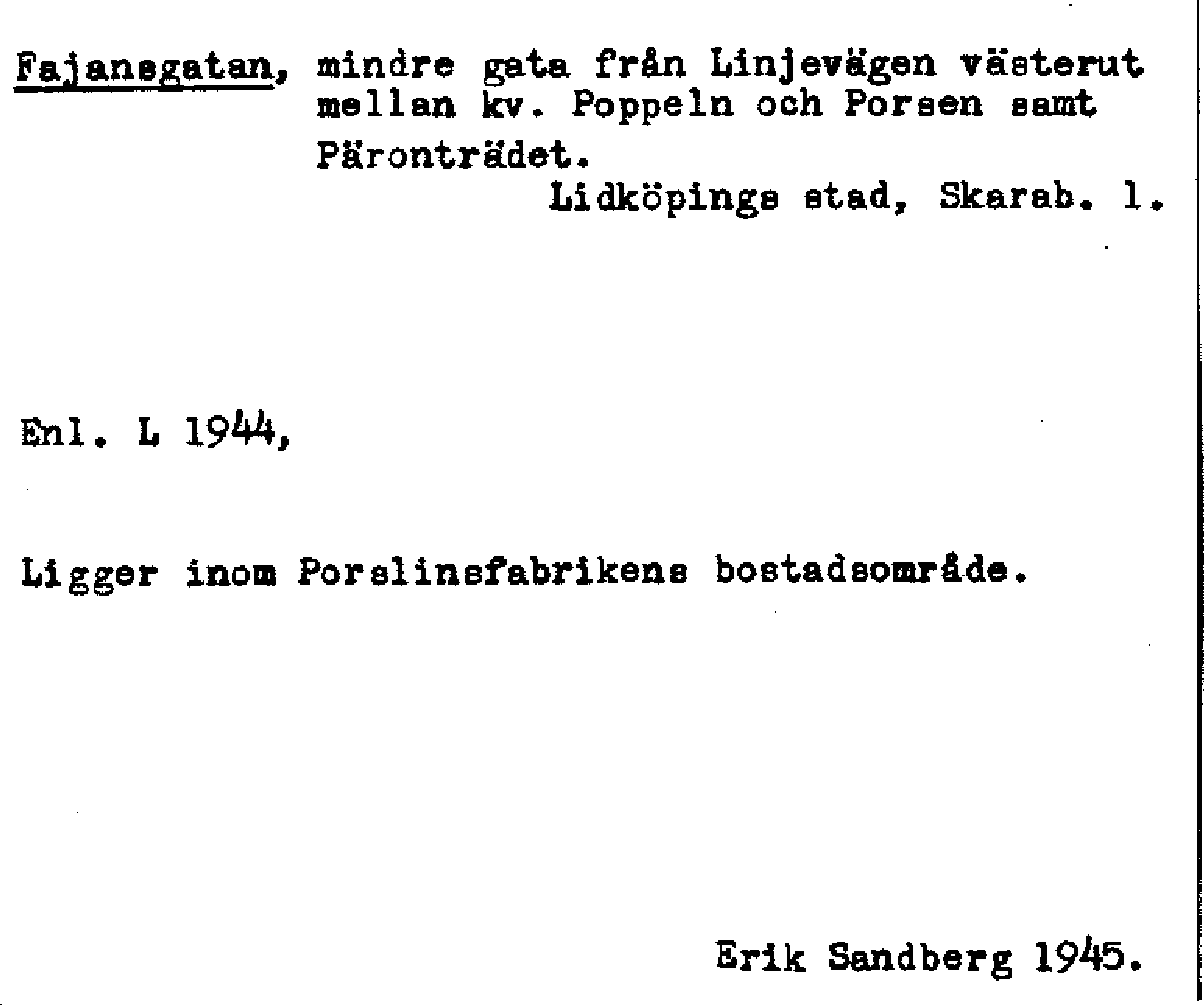 Fajansgatan, mindre gata från Linjevägen västerut mellan kv. Poppeln och Porsen samt Päronträdet.

Lidköpings stad, Skarab. l.

Enl. L 1944,

Ligger inom Porslinsfabrikens bostadsområde.

Erik Sandberg 1945.